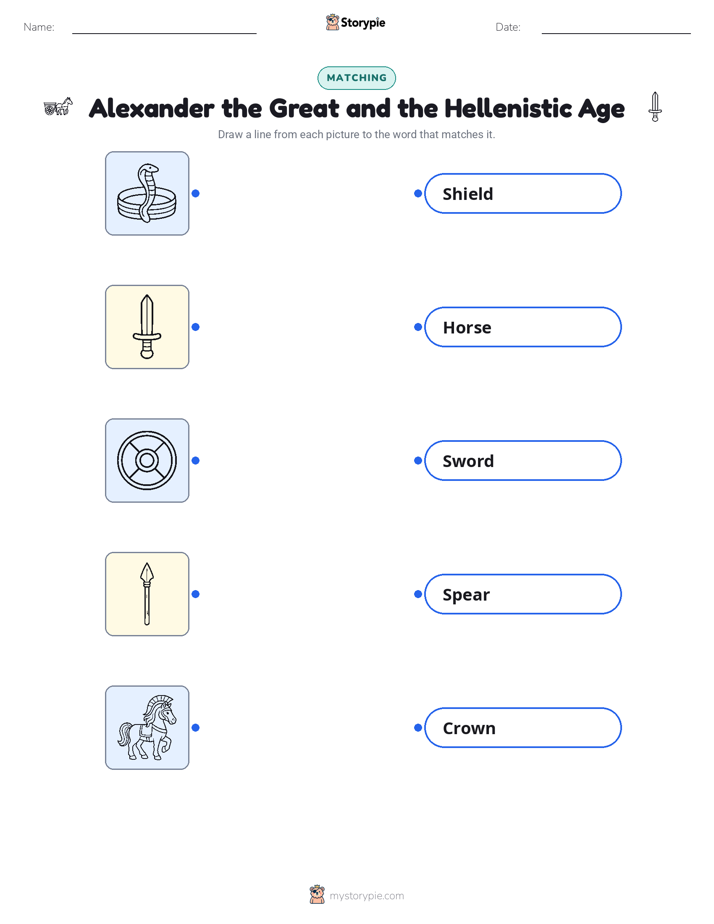 Name:

Storypie

Date:

MATCHING

Alexander the Great and the Hellenistic Age

Draw a line from each picture to the word that matches it.

Shield

Horse

Sword

Spear

Crown

mystorypie.com